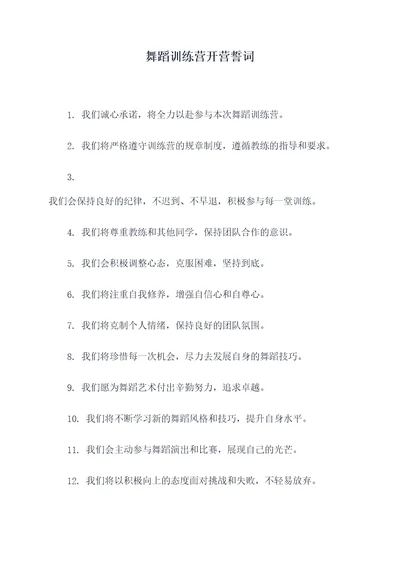 舞蹈训练营开营誓词

1. 我们诚心承诺，将全力以赴参与本次舞蹈训练营。

2. 我们将严格遵守训练营的规章制度，遵循教练的指导和要求。

3.

我们会保持良好的纪律，不迟到、不早退，积极参与每一堂训练。

4. 我们将尊重教练和其他同学，保持团队合作的意识。

5. 我们会积极调整心态，克服困难，坚持到底。

6. 我们将注重自我修养，增强自信心和自尊心。

7. 我们将克制个人情绪，保持良好的团队氛围。

8. 我们将珍惜每一次机会，尽力去发展自身的舞蹈技巧。

9. 我们愿为舞蹈艺术付出辛勤努力，追求卓越。

10. 我们将不断学习新的舞蹈风格和技巧，提升自身水平。

11. 我们会主动参与舞蹈演出和比赛，展现自己的光芒。

12. 我们将以积极向上的态度面对挑战和失败，不轻易放弃。